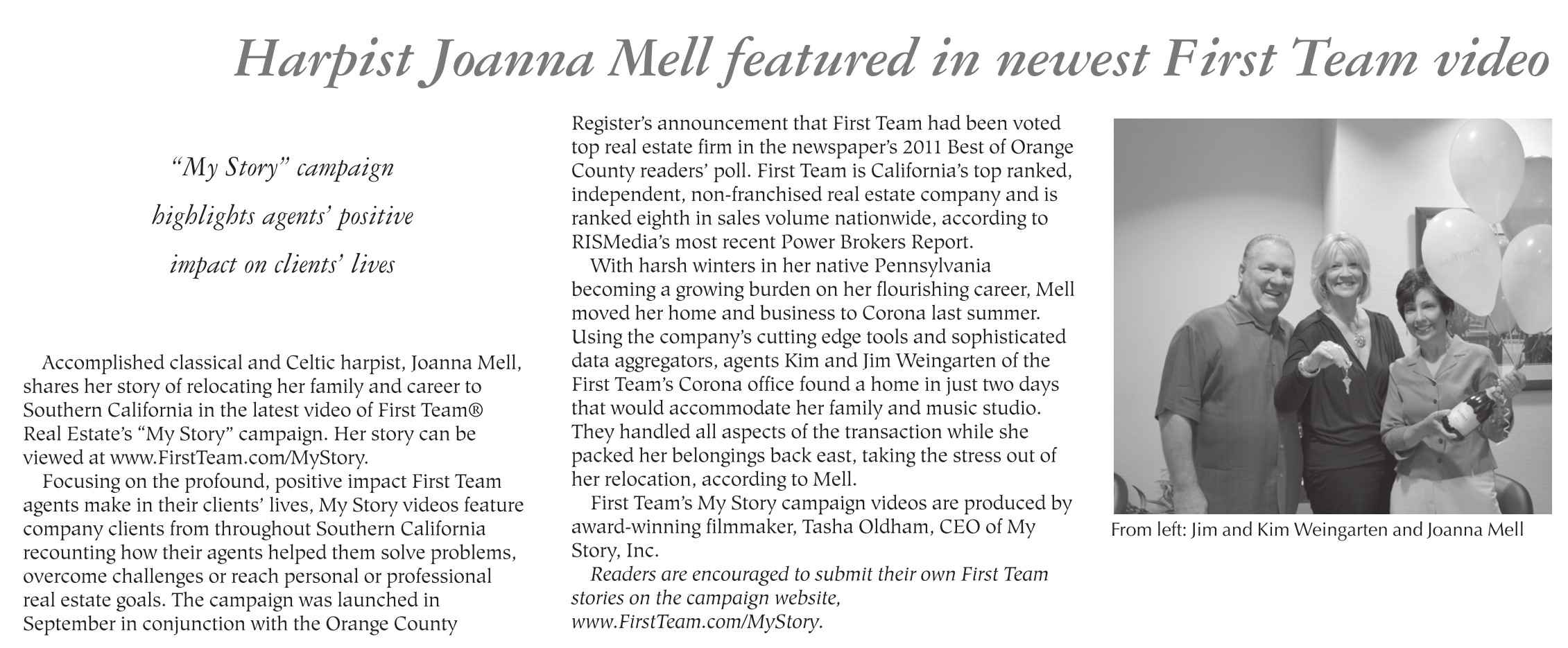 Harpist Joanna Mell featured in newest First Team video

"My Story" campaign highlights agents' positive impact on clients' lives

Accomplished classical and Celtic harpist, Joanna Mell, shares her story of relocating her family and career to Southern California in the latest video of First Team® Real Estate's "My Story" campaign. Her story can be viewed at www.FirstTeam.com/MyStory.

Focusing on the profound, positive impact First Team agents make in their clients' lives, My Story videos feature company clients from throughout Southern California recounting how their agents helped them solve problems, overcome challenges or reach personal or professional real estate goals. The campaign was launched in September in conjunction with the Orange County Register's announcement that First Team had been voted top real estate firm in the newspaper's 2011 Best of Orange County readers' poll. First Team is California's top ranked, independent, non-franchised real estate company and is ranked eighth in sales volume nationwide, according to RISMedia's most recent Power Brokers Report.

With harsh winters in her native Pennsylvania becoming a growing burden on her flourishing career, Mell moved her home and business to Corona last summer. Using the company's cutting edge tools and sophisticated data aggregators, agents Kim and Jim Weingarten of the First Team's Corona office found a home in just two days that would accommodate her family and music studio. They handled all aspects of the transaction while she packed her belongings back east, taking the stress out of her relocation, according to Mell.

First Team's My Story campaign videos are produced by award-winning filmmaker, Tasha Oldham, CEO of My Story, Inc.

Readers are encouraged to submit their own First Team stories on the campaign website, www.FirstTeam.com/MyStory.

From left: Jim and Kim Weingarten and Joanna Mell